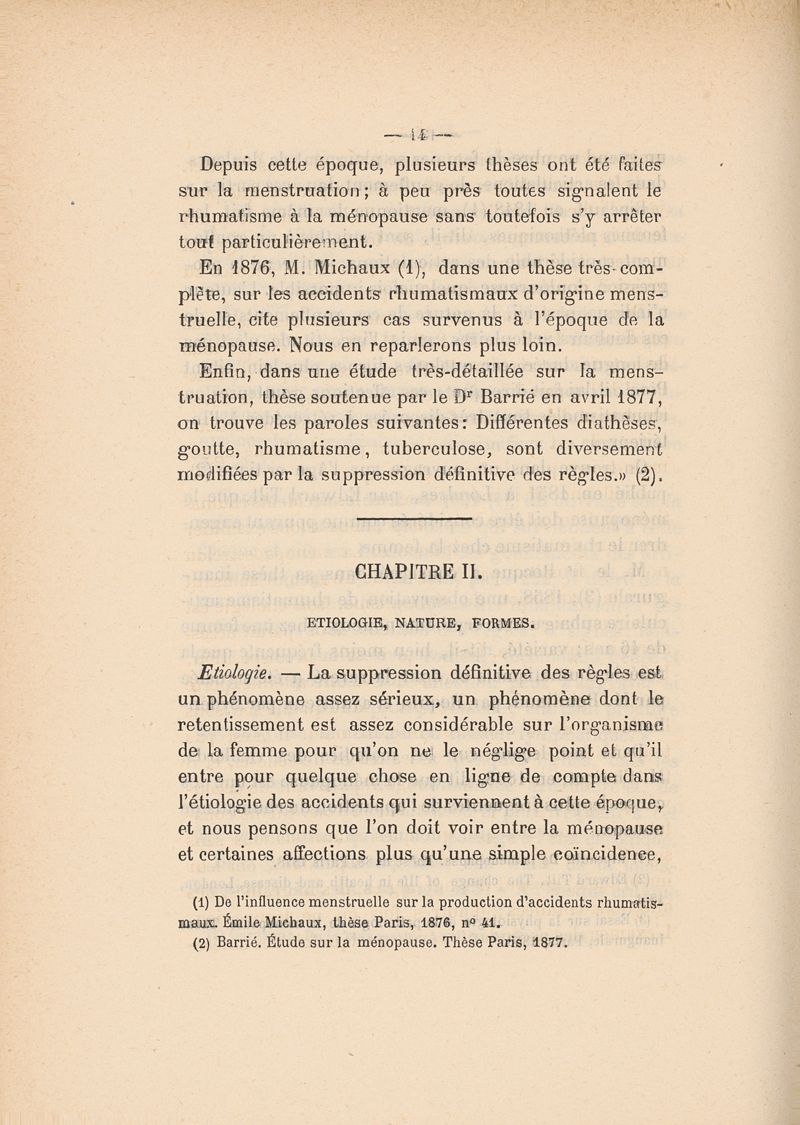 — 14 —

Depuis cette époque, plusieurs thèses ont été faites sur la menstruation ; à peu près toutes signalent le rhumatisme à la ménopause sans toutefois s'y arrêter tout particulièrement.

En 1876, M. Michaux (1), dans une thèse très-complète, sur les accidents rhumatismaux d'origine menstruelle, cite plusieurs cas survenus à l'époque de la ménopause. Nous en reparlerons plus loin.

Enfin, dans une étude très-détaillée sur la menstruation, thèse soutenue par le Dr Barrié en avril 1877, on trouve les paroles suivantes: Différentes diathèses, goutte, rhumatisme, tuberculose, sont diversement modifiées par la suppression définitive des règles.» (2).

CHAPITRE II.

ETIOLOGIE, NATURE, FORMES.

Etiologie. — La suppression définitive des règles est un phénomène assez sérieux, un phénomène dont le retentissement est assez considérable sur l'organisme de la femme pour qu'on ne le néglige point et qu'il entre pour quelque chose en ligne de compte dans l'étiologie des accidents qui surviennent à cette époque, et nous pensons que l'on doit voir entre la ménopause et certaines affections plus qu'une simple coïncidence,

(1) De l'influence menstruelle sur la production d'accidents rhumatismaux. Émile Michaux, thèse Paris, 1876, no 41.

(2) Barrié. Étude sur la ménopause. Thèse Paris, 1877.